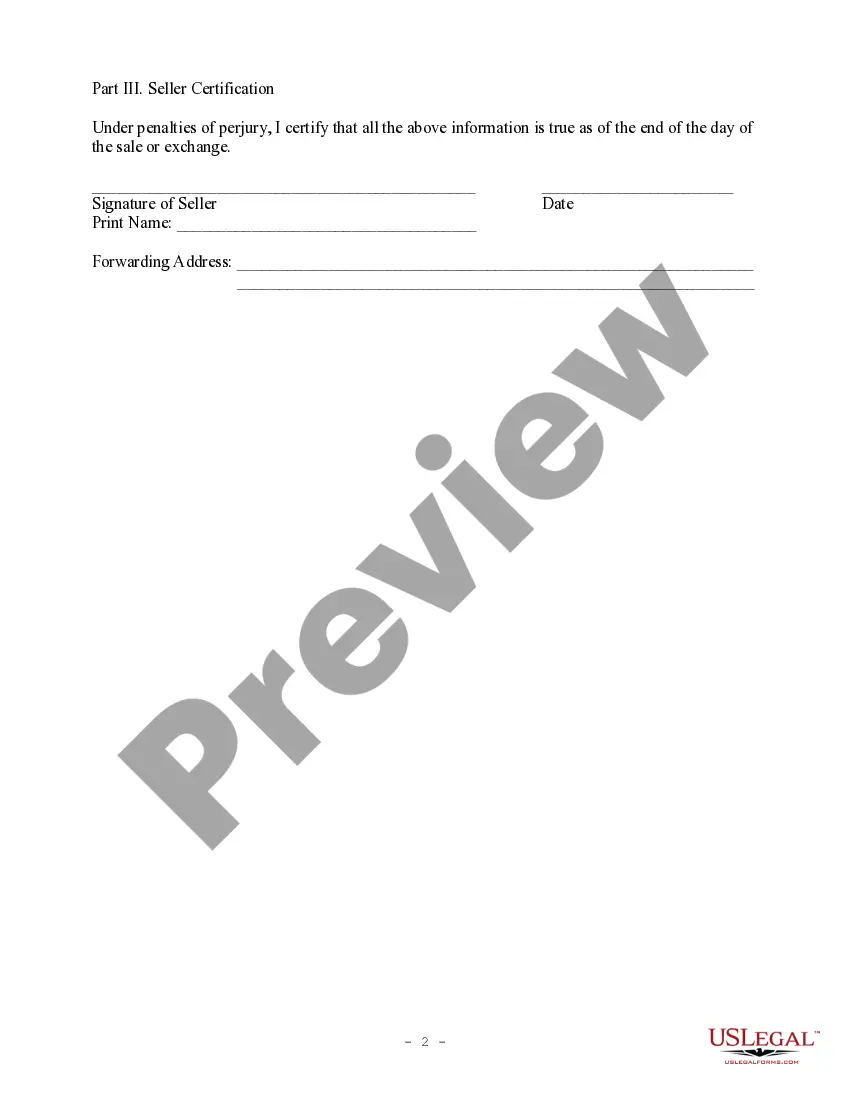 Part III. Seller Certification

Under penalties of perjury, I certify that all the above information is true as of the end of the day of the sale or exchange.

____ ____
Signature of Seller Date
Print Name: ____

Forwarding Address: ____
____

- 2 -

USLEGAL™
USLEGALFORMS.COM

Preview